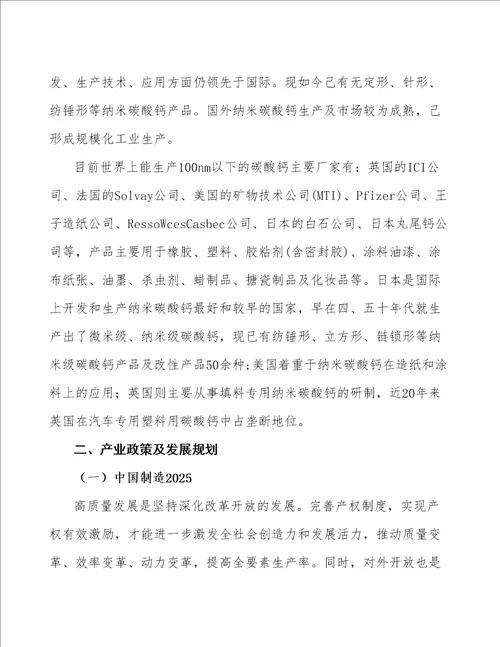 发、生产技术、应用方面仍领先于国际。现如今已有无定形、针形、纺锤形等纳米碳酸钙产品。国外纳米碳酸钙生产及市场较为成熟，已形成规模化工业生产。

目前世界上能生产100nm以下的碳酸钙主要厂家有：英国的ICI公司、法国的Solvay公司、美国的矿物技术公司(MTI)、Pfizer公司、王子造纸公司、RessoWcesCasbec公司、日本的白石公司、日本丸尾钙公司等，产品主要用于橡胶、塑料、胶粘剂(含密封胶)、涂料油漆、涂布纸张、油墨、杀虫剂、蜡制品、搪瓷制品及化妆品等。日本是国际上开发和生产纳米碳酸钙最好和较早的国家，早在四、五十年代就生产出了微米级、纳米级碳酸钙，现已有纺锤形、立方形、链锁形等纳米级碳酸钙产品及改性产品50余种;美国着重于纳米碳酸钙在造纸和涂料上的应用；英国则主要从事填料专用纳米碳酸钙的研制，近20年来英国在汽车专用塑料用碳酸钙中占垄断地位。

二、产业政策及发展规划

（一）中国制造2025

高质量发展是坚持深化改革开放的发展。完善产权制度，实现产权有效激励，才能进一步激发全社会创造力和发展活力，推动质量变革、效率变革、动力变革，提高全要素生产率。同时，对外开放也是